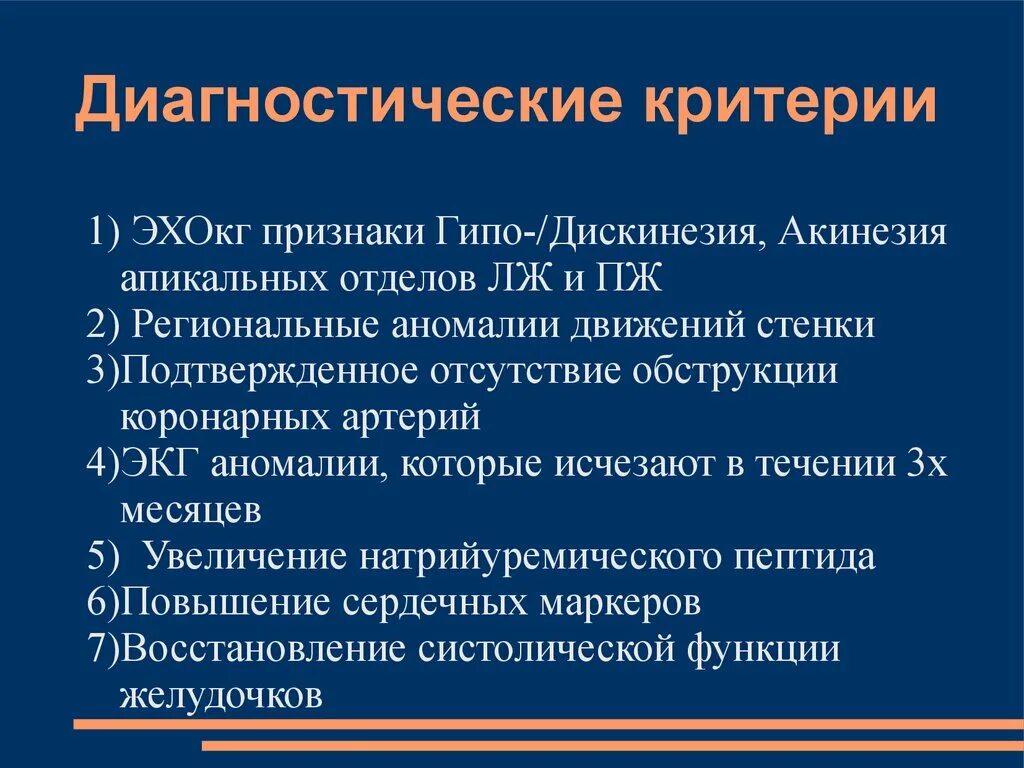 Диагностические критерии

1) ЭХОкг признаки Гипо-/Дискинезия, Акинезия апикальных отделов ЛЖ и ПЖ
2) Региональные аномалии движений стенки
3)Подтвержденное отсутствие обструкции коронарных артерий
4)ЭКГ аномалии, которые исчезают в течении 3х месяцев
5) Увеличение натрийуремического пептида
6)Повышение сердечных маркеров
7)Восстановление систолической функции желудочков